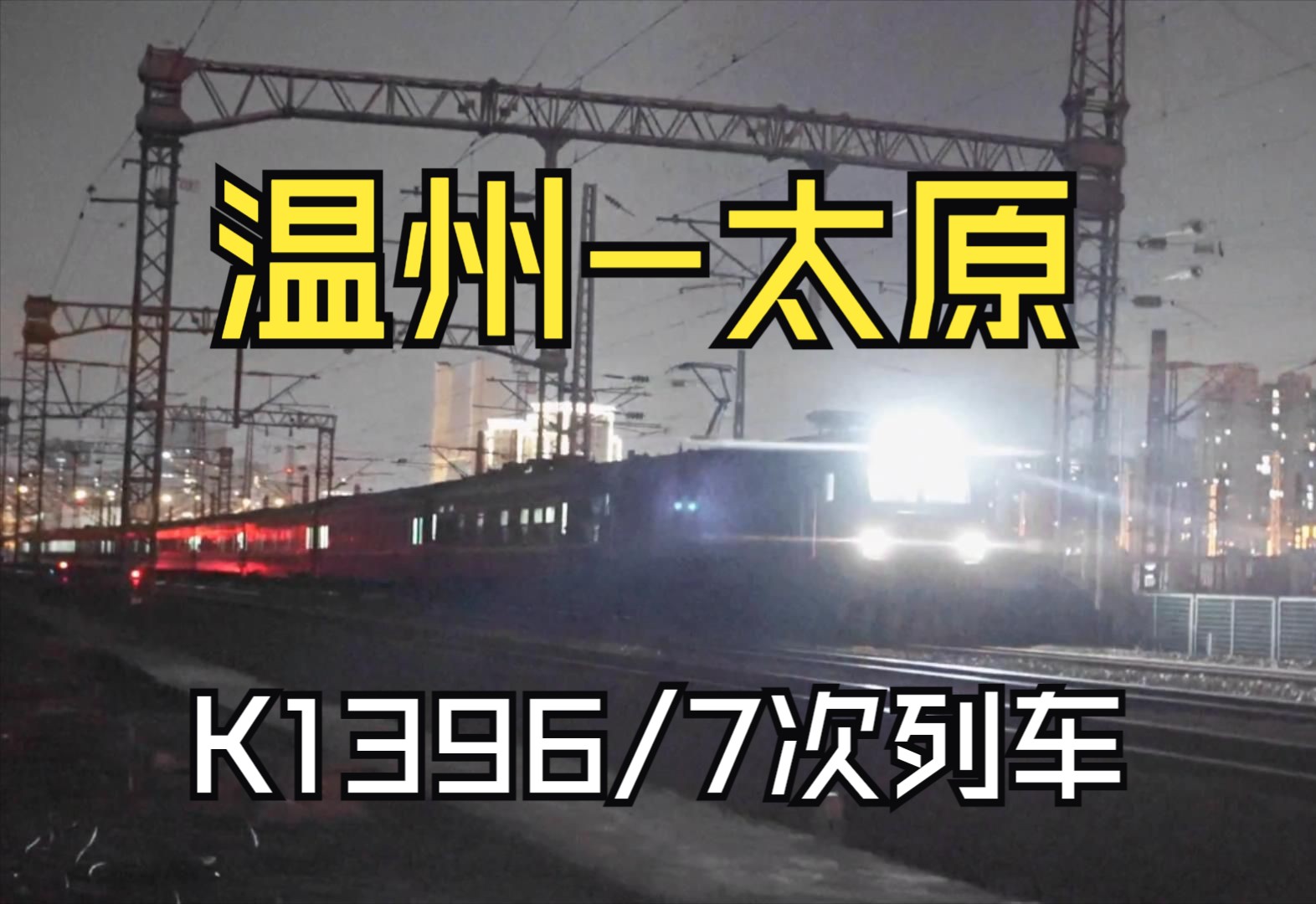 温州—太原

K1396/7次列车